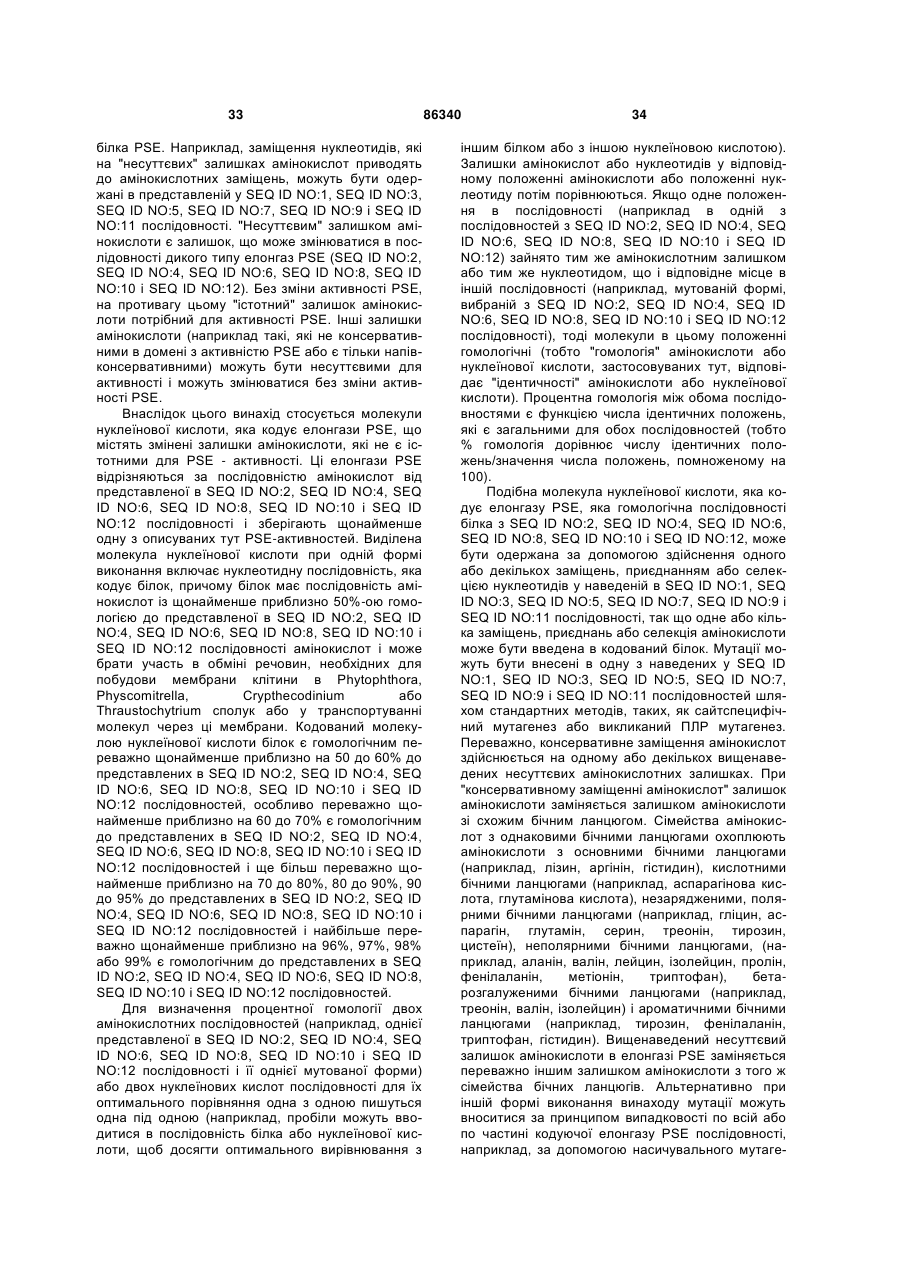 33 86340 34

білка PSE. Наприклад, заміщення нуклеотидів, які на "несуттєвих" залишках амінокислот приводять до амінокислотних заміщень, можуть бути одержані в представленій у SEQ ID NO:1, SEQ ID NO:3, SEQ ID NO:5, SEQ ID NO:7, SEQ ID NO:9 і SEQ ID NO:11 послідовності. "Несуттєвим" залишком амінокислоти є залишок, що може змінюватися в послідовності дикого типу елонгаз PSE (SEQ ID NO:2, SEQ ID NO:4, SEQ ID NO:6, SEQ ID NO:8, SEQ ID NO:10 і SEQ ID NO:12). Без зміни активності PSE, на противагу цьому "істотний" залишок амінокислоти потрібний для активності PSE. Інші залишки амінокислоти (наприклад такі, які не консервативними в домені з активністю PSE або є тільки напівконсервативними) можуть бути несуттєвими для активності і можуть змінюватися без зміни активності PSE.

Внаслідок цього винахід стосується молекули нуклеїнової кислоти, яка кодує елонгази PSE, що містять змінені залишки амінокислоти, які не є істотними для PSE - активності. Ці елонгази PSE відрізняються за послідовністю амінокислот від представленої в SEQ ID NO:2, SEQ ID NO:4, SEQ ID NO:6, SEQ ID NO:8, SEQ ID NO:10 і SEQ ID NO:12 послідовності і зберігають щонайменше одну з описуваних тут PSE-активностей. Виділена молекула нуклеїнової кислоти при одній формі виконання включає нуклеотидну послідовність, яка кодує білок, причому білок має послідовність амінокислот із щонайменше приблизно 50%-ою гомологією до представленої в SEQ ID NO:2, SEQ ID NO:4, SEQ ID NO:6, SEQ ID NO:8, SEQ ID NO:10 і SEQ ID NO:12 послідовності амінокислот і може брати участь в обміні речовин, необхідних для побудови мембрани клітини в Phytophthora, Physcomitrella, Crypthecodinium або Thraustochytrium сполук або у транспортуванні молекул через ці мембрани. Кодований молекулою нуклеїнової кислоти білок є гомологічним переважно щонайменше приблизно на 50 до 60% до представлених в SEQ ID NO:2, SEQ ID NO:4, SEQ ID NO:6, SEQ ID NO:8, SEQ ID NO:10 і SEQ ID NO:12 послідовностей, особливо переважно щонайменше приблизно на 60 до 70% є гомологічним до представлених в SEQ ID NO:2, SEQ ID NO:4, SEQ ID NO:6, SEQ ID NO:8, SEQ ID NO:10 і SEQ ID NO:12 послідовностей і ще більш переважно щонайменше приблизно на 70 до 80%, 80 до 90%, 90 до 95% до представлених в SEQ ID NO:2, SEQ ID NO:4, SEQ ID NO:6, SEQ ID NO:8, SEQ ID NO:10 і SEQ ID NO:12 послідовностей і найбільше переважно щонайменше приблизно на 96%, 97%, 98% або 99% є гомологічним до представлених в SEQ ID NO:2, SEQ ID NO:4, SEQ ID NO:6, SEQ ID NO:8, SEQ ID NO:10 і SEQ ID NO:12 послідовностей.

Для визначення процентної гомології двох амінокислотних послідовностей (наприклад, однієї представленої в SEQ ID NO:2, SEQ ID NO:4, SEQ ID NO:6, SEQ ID NO:8, SEQ ID NO:10 і SEQ ID NO:12 послідовності і її однієї мутованої форми) або двох нуклеїнових кислот послідовності для їх оптимального порівняння одна з одною пишуться одна під одною (наприклад, пробіли можуть вводитися в послідовність білка або нуклеїнової кислоти, щоб досягти оптимального вирівнювання з іншим білком або з іншою нуклеїновою кислотою). Залишки амінокислот або нуклеотидів у відповідному положенні амінокислоти або положенні нуклеотиду потім порівнюються. Якщо одне положення в послідовності (наприклад в одній з послідовностей з SEQ ID NO:2, SEQ ID NO:4, SEQ ID NO:6, SEQ ID NO:8, SEQ ID NO:10 і SEQ ID NO:12) зайнято тим же амінокислотним залишком або тим же нуклеотидом, що і відповідне місце в іншій послідовності (наприклад, мутованій формі, вибраній з SEQ ID NO:2, SEQ ID NO:4, SEQ ID NO:6, SEQ ID NO:8, SEQ ID NO:10 і SEQ ID NO:12 послідовності), тоді молекули в цьому положенні гомологічні (тобто "гомологія" амінокислоти або нуклеїнової кислоти, застосовуваних тут, відповідає "ідентичності" амінокислоти або нуклеїнової кислоти). Процентна гомологія між обома послідовностями є функцією числа ідентичних положень, які є загальними для обох послідовностей (тобто % гомологія дорівнює числу ідентичних положень/значення числа положень, помноженому на 100).

Подібна молекула нуклеїнової кислоти, яка кодує елонгазу PSE, яка гомологічна послідовності білка з SEQ ID NO:2, SEQ ID NO:4, SEQ ID NO:6, SEQ ID NO:8, SEQ ID NO:10 і SEQ ID NO:12, може бути одержана за допомогою здійснення одного або декількох заміщень, приєднанням або селекцією нуклеотидів у наведеній в SEQ ID NO:1, SEQ ID NO:3, SEQ ID NO:5, SEQ ID NO:7, SEQ ID NO:9 і SEQ ID NO:11 послідовності, так що одне або кілька заміщень, приєднань або селекція амінокислоти може бути введена в кодований білок. Мутації можуть бути внесені в одну з наведених у SEQ ID NO:1, SEQ ID NO:3, SEQ ID NO:5, SEQ ID NO:7, SEQ ID NO:9 і SEQ ID NO:11 послідовностей шляхом стандартних методів, таких, як сайтспецифічний мутагенез або викликаний ПЛР мутагенез. Переважно, консервативне заміщення амінокислот здійснюється на одному або декількох вищенаведених несуттєвих амінокислотних залишках. При "консервативному заміщенні амінокислот" залишок амінокислоти заміняється залишком амінокислоти зі схожим бічним ланцюгом. Сімейства амінокислот з однаковими бічними ланцюгами охоплюють амінокислоти з основними бічними ланцюгами (наприклад, лізин, аргінін, гістидин), кислотними бічними ланцюгами (наприклад, аспарагінова кислота, глутамінова кислота), незарядженими, полярними бічними ланцюгами (наприклад, гліцин, аспарагін, глутамін, серин, треонін, тирозин, цистеїн), неполярними бічними ланцюгами, (наприклад, аланін, валін, лейцин, ізолейцин, пролін, фенілаланін, метіонін, триптофан), бета-розгалуженими бічними ланцюгами (наприклад, треонін, валін, ізолейцин) і ароматичними бічними ланцюгами (наприклад, тирозин, фенілаланін, триптофан, гістидин). Вищенаведений несуттєвий залишок амінокислоти в елонгазі PSE заміняється переважно іншим залишком амінокислоти з того ж сімейства бічних ланцюгів. Альтернативно при іншій формі виконання винаходу мутації можуть вноситися за принципом випадковості по всій або по частині кодуючої елонгазу PSE послідовності, наприклад, за допомогою насичувального мутаге-